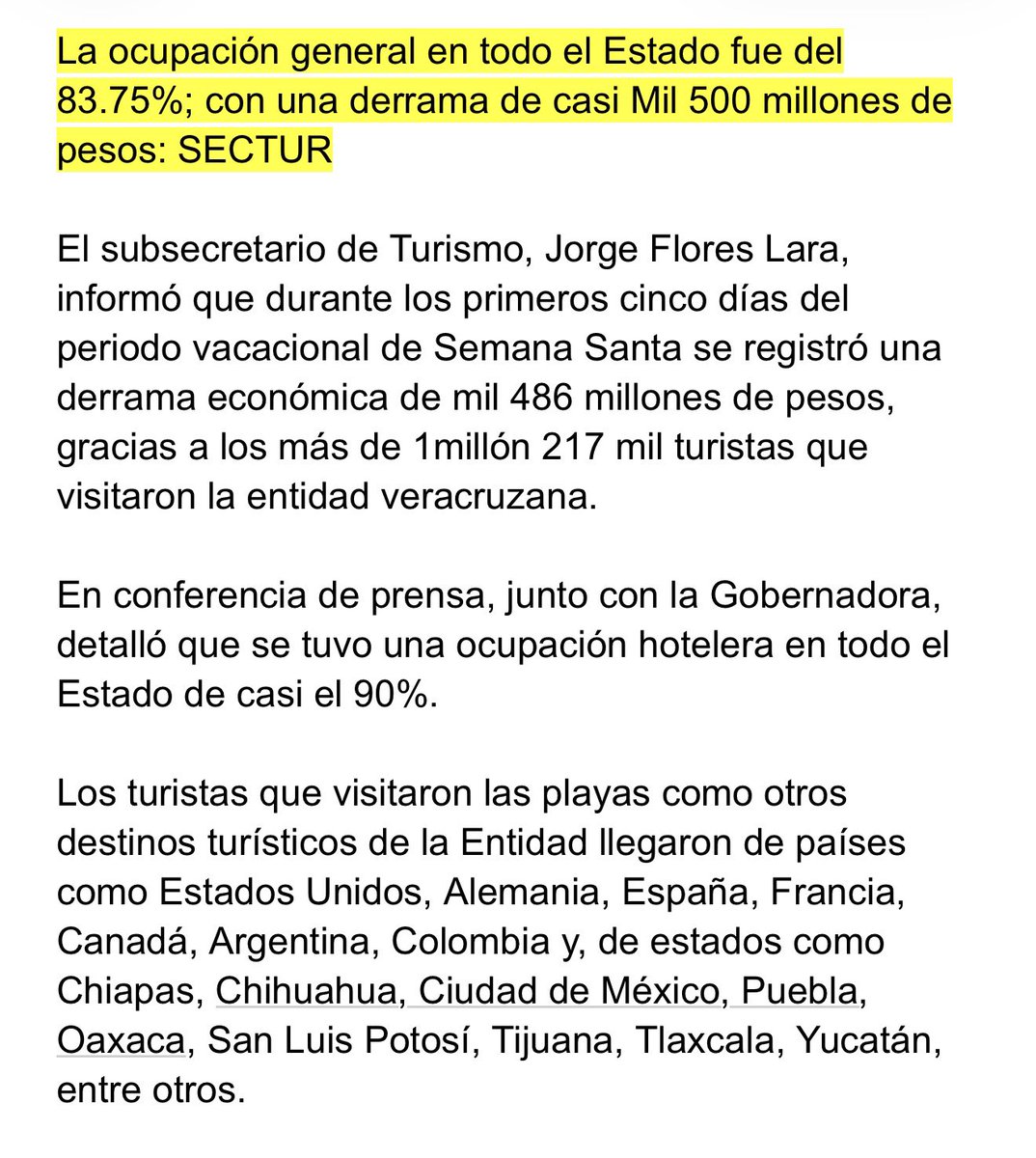 La ocupación general en todo el Estado fue del 83.75%; con una derrama de casi Mil 500 millones de pesos: SECTUR

El subsecretario de Turismo, Jorge Flores Lara, informó que durante los primeros cinco días del periodo vacacional de Semana Santa se registró una derrama económica de mil 486 millones de pesos, gracias a los más de 1millón 217 mil turistas que visitaron la entidad veracruzana.

En conferencia de prensa, junto con la Gobernadora, detalló que se tuvo una ocupación hotelera en todo el Estado de casi el 90%.

Los turistas que visitaron las playas como otros destinos turísticos de la Entidad llegaron de países como Estados Unidos, Alemania, España, Francia, Canadá, Argentina, Colombia y, de estados como Chiapas, Chihuahua, Ciudad de México, Puebla, Oaxaca, San Luis Potosí, Tijuana, Tlaxcala, Yucatán, entre otros.